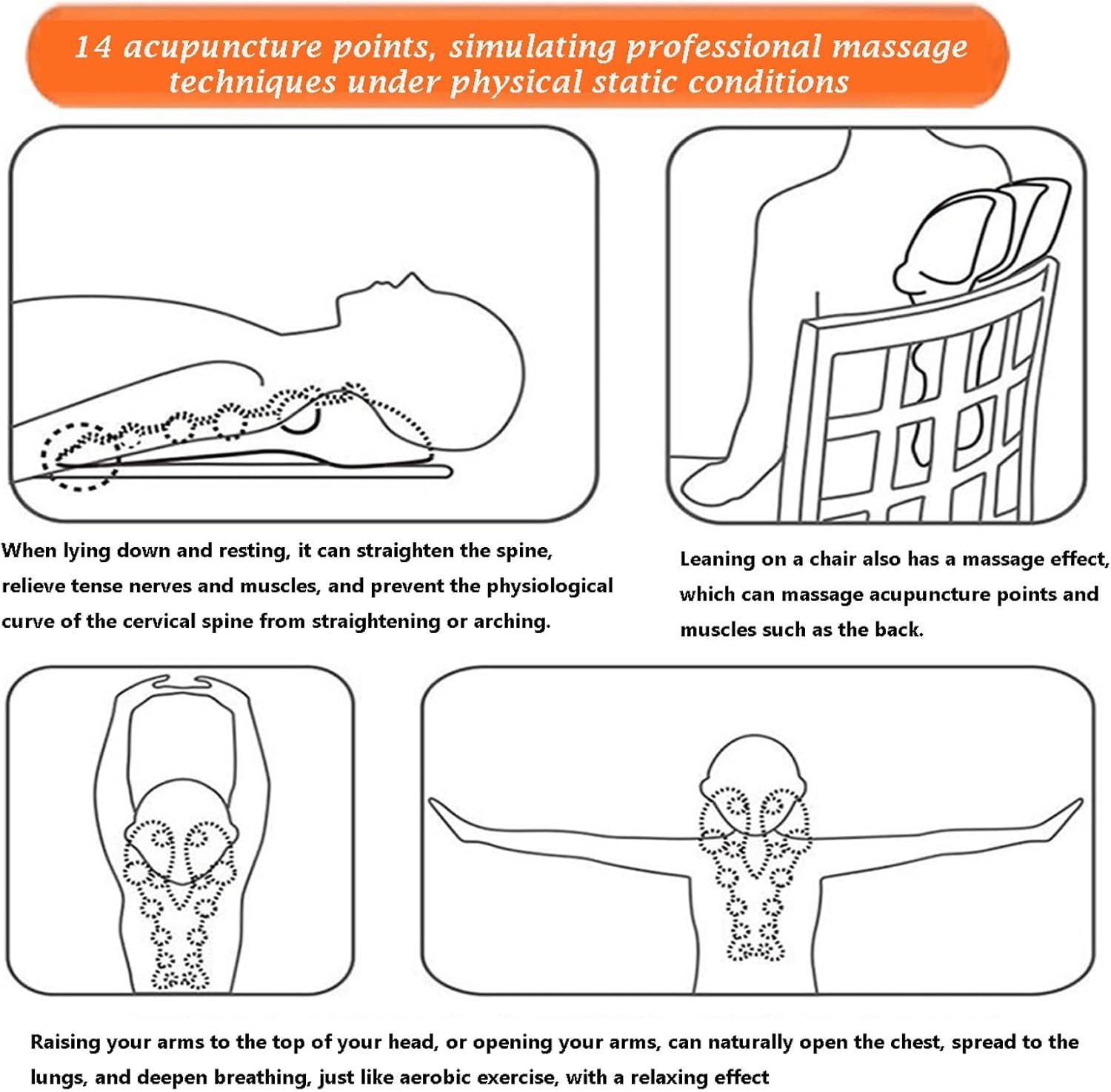 14 acupuncture points, simulating professional massage techniques under physical static conditions

When lying down and resting, it can straighten the spine, relieve tense nerves and muscles, and prevent the physiological curve of the cervical spine from straightening or arching.

Leaning on a chair also has a massage effect, which can massage acupuncture points and muscles such as the back.

Raising your arms to the top of your head, or opening your arms, can naturally open the chest, spread to the lungs, and deepen breathing, just like aerobic exercise, with a relaxing effect